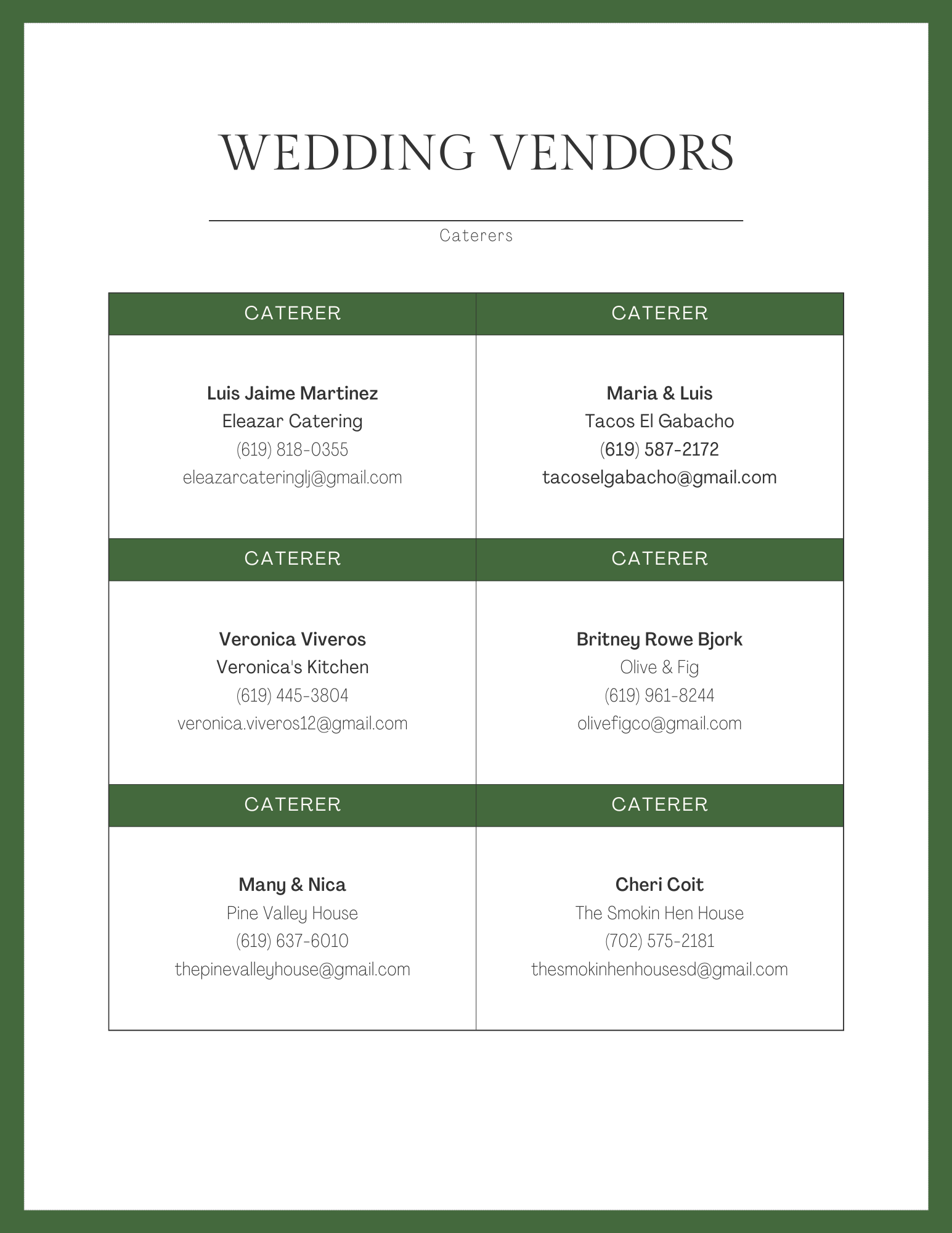 WEDDING VENDORS

Caterers

| CATERER | CATERER |
|---|---|
| **Luis Jaime Martinez** Eleazar Catering (619) 818-0355 eleazarcateringlj@gmail.com | **Maria & Luis** Tacos El Gabacho (619) 587-2172 tacoselgabacho@gmail.com |
| CATERER | CATERER |
| **Veronica Viveros** Veronica's Kitchen (619) 445-3804 veronica.viveros12@gmail.com | **Britney Rowe Bjork** Olive & Fig (619) 961-8244 olivefigco@gmail.com |
| CATERER | CATERER |
| **Many & Nica** Pine Valley House (619) 637-6010 thepinevalleyhouse@gmail.com | **Cheri Coit** The Smokin Hen House (702) 575-2181 thesmokinhenhousesd@gmail.com |